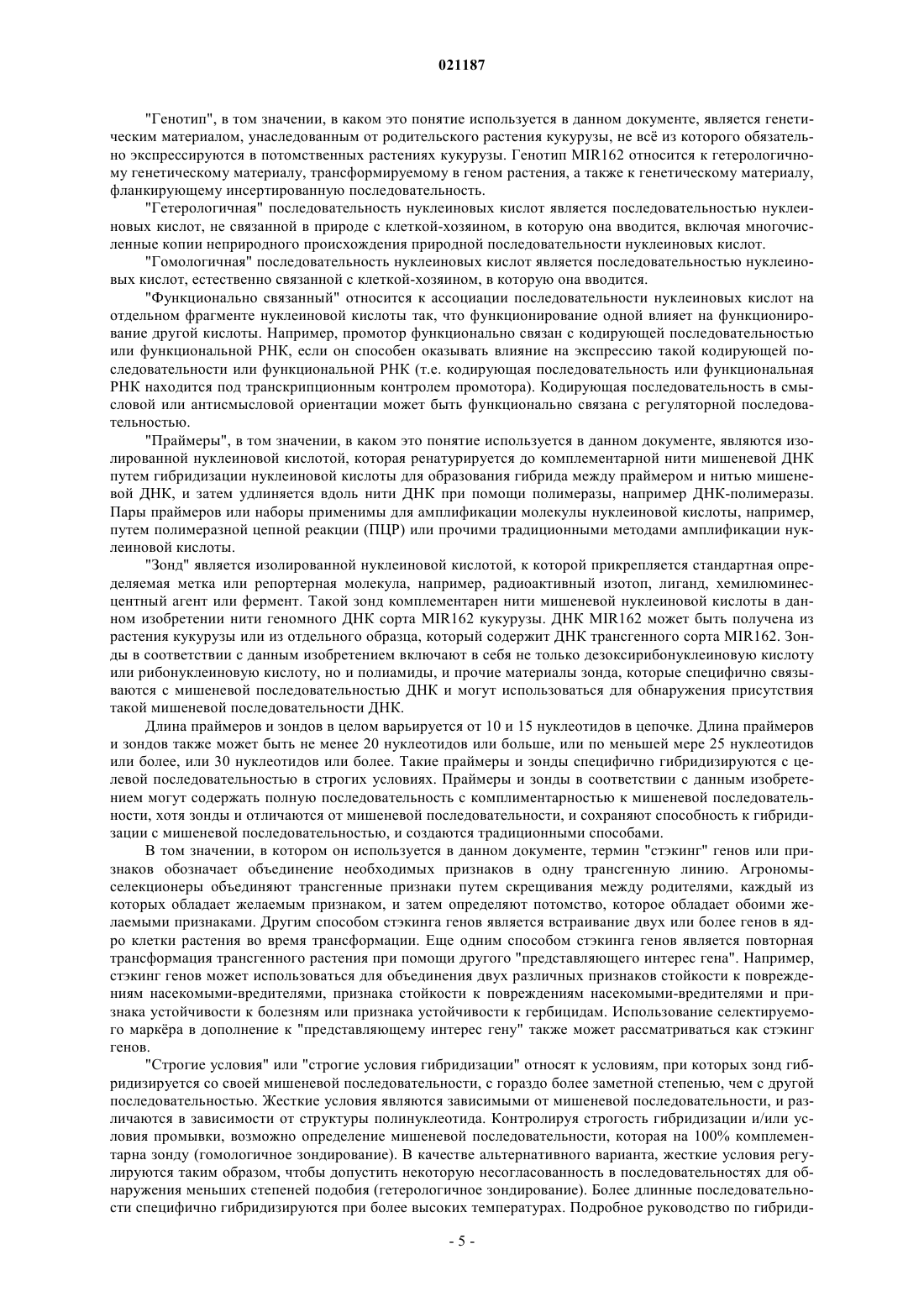 021187

"Генотип", в том значении, в каком это понятие используется в данном документе, является генетическим материалом, унаследованным от родительского растения кукурузы, не всё из которого обязательно экспрессируются в потомственных растениях кукурузы. Генотип MIR162 относится к гетерологичному генетическому материалу, трансформируемому в геном растения, а также к генетическому материалу, фланкирующему инсертированную последовательность.

"Гетерологичная" последовательность нуклеиновых кислот является последовательностью нуклеиновых кислот, не связанной в природе с клеткой-хозяином, в которую она вводится, включая многочисленные копии неприродного происхождения природной последовательности нуклеиновых кислот.

"Гомологичная" последовательность нуклеиновых кислот является последовательностью нуклеиновых кислот, естественно связанной с клеткой-хозяином, в которую она вводится.

"Функционально связанный" относится к ассоциации последовательности нуклеиновых кислот на отдельном фрагменте нуклеиновой кислоты так, что функционирование одной влияет на функционирование другой кислоты. Например, промотор функционально связан с кодирующей последовательностью или функциональной РНК, если он способен оказывать влияние на экспрессию такой кодирующей последовательности или функциональной РНК (т.е. кодирующая последовательность или функциональная РНК находится под транскрипционным контролем промотора). Кодирующая последовательность в смысловой или антисмысловой ориентации может быть функционально связана с регуляторной последовательностью.

"Праймеры", в том значении, в каком это понятие используется в данном документе, являются изолированной нуклеиновой кислотой, которая ренатурируется до комплементарной нити мишеневой ДНК путем гибридизации нуклеиновой кислоты для образования гибрида между праймером и нитью мишеневой ДНК, и затем удлиняется вдоль нити ДНК при помощи полимеразы, например ДНК-полимеразы. Пары праймеров или наборы применимы для амплификации молекулы нуклеиновой кислоты, например, путем полимеразной цепной реакции (ПЦР) или прочими традиционными методами амплификации нуклеиновой кислоты.

"Зонд" является изолированной нуклеиновой кислотой, к которой прикрепляется стандартная определяемая метка или репортерная молекула, например, радиоактивный изотоп, лиганд, хемилюминесцентный агент или фермент. Такой зонд комплементарен нити мишеневой нуклеиновой кислоты в данном изобретении нити геномного ДНК сорта MIR162 кукурузы. ДНК MIR162 может быть получена из растения кукурузы или из отдельного образца, который содержит ДНК трансгенного сорта MIR162. Зонды в соответствии с данным изобретением включают в себя не только дезоксирибонуклеиновую кислоту или рибонуклеиновую кислоту, но и полиамиды, и прочие материалы зонда, которые специфично связываются с мишеневой последовательностью ДНК и могут использоваться для обнаружения присутствия такой мишеневой последовательности ДНК.

Длина праймеров и зондов в целом варьируется от 10 и 15 нуклеотидов в цепочке. Длина праймеров и зондов также может быть не менее 20 нуклеотидов или больше, или по меньшей мере 25 нуклеотидов или более, или 30 нуклеотидов или более. Такие праймеры и зонды специфично гибридизируются с целевой последовательностью в строгих условиях. Праймеры и зонды в соответствии с данным изобретением могут содержать полную последовательность с комплиментарностью к мишеневой последовательности, хотя зонды и отличаются от мишеневой последовательности, и сохраняют способность к гибридизации с мишеневой последовательностью, и создаются традиционными способами.

В том значении, в котором он используется в данном документе, термин "стэкинг" генов или признаков обозначает объединение необходимых признаков в одну трансгенную линию. Агрономы-селекционеры объединяют трансгенные признаки путем скрещивания между родителями, каждый из которых обладает желаемым признаком, и затем определяют потомство, которое обладает обоими желаемыми признаками. Другим способом стэкинга генов является встраивание двух или более генов в ядро клетки растения во время трансформации. Еще одним способом стэкинга генов является повторная трансформация трансгенного растения при помощи другого "представляющего интерес гена". Например, стэкинг генов может использоваться для объединения двух различных признаков стойкости к повреждениям насекомыми-вредителями, признака стойкости к повреждениям насекомыми-вредителями и признака устойчивости к болезням или признака устойчивости к гербицидам. Использование селектируемого маркёра в дополнение к "представляющему интерес гену" также может рассматриваться как стэкинг генов.

"Строгие условия" или "строгие условия гибридизации" относят к условиям, при которых зонд гибридизируется со своей мишеневой последовательности, с гораздо более заметной степенью, чем с другой последовательностью. Жесткие условия являются зависимыми от мишеневой последовательности, и различаются в зависимости от структуры полинуклеотида. Контролируя строгость гибридизации и/или условия промывки, возможно определение мишеневой последовательности, которая на 100% комплементарна зонду (гомологичное зондирование). В качестве альтернативного варианта, жесткие условия регулируются таким образом, чтобы допустить некоторую несогласованность в последовательностях для обнаружения меньших степеней подобия (гетерологичное зондирование). Более длинные последовательности специфично гибридизируются при более высоких температурах. Подробное руководство по гибриди-

- 5 -